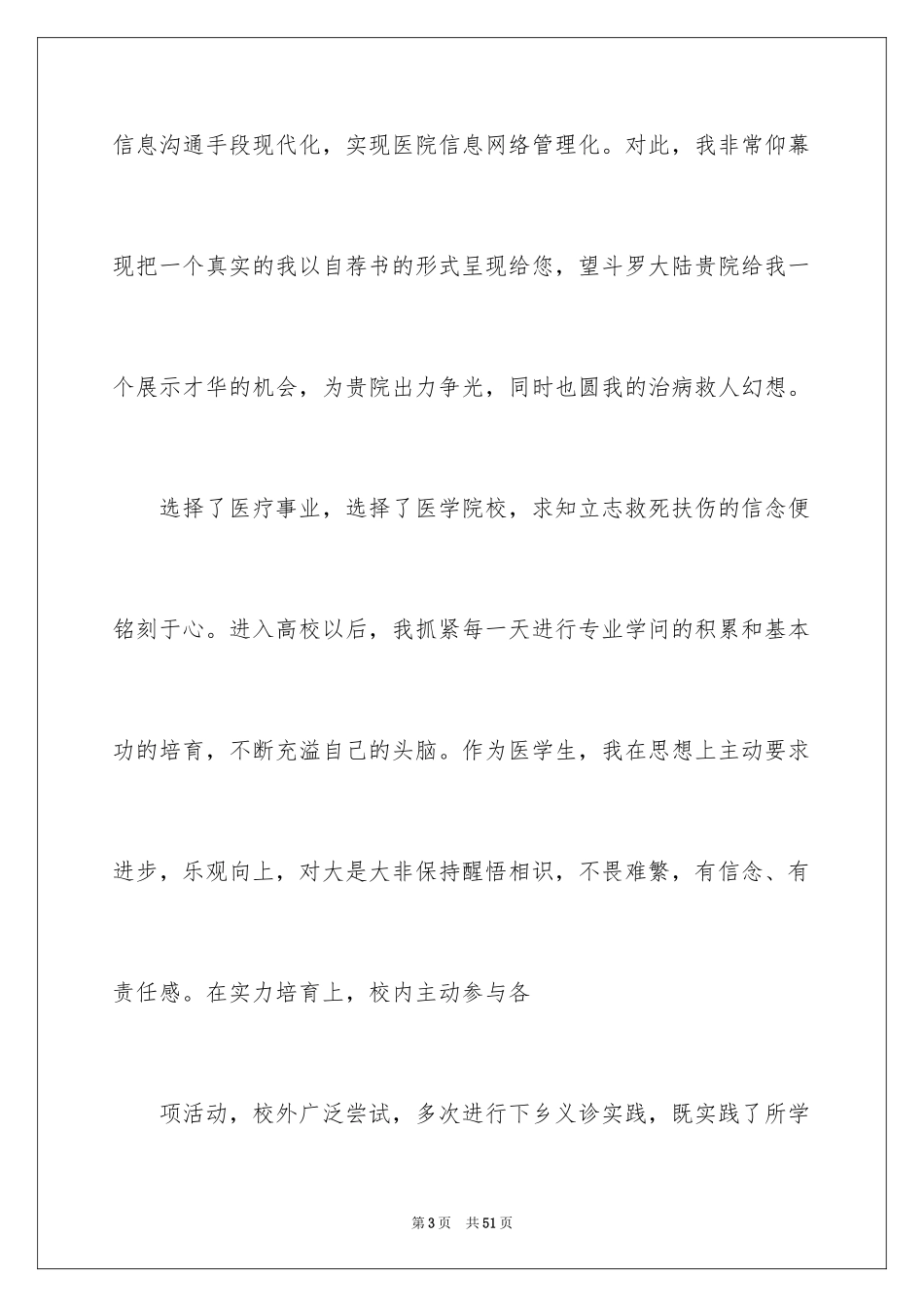 信息沟通手段现代化，实现医院信息网络管理化。对此，我非常仰慕现把一个真实的我以自荐书的形式呈现给您，望斗罗大陆贵院给我一个展示才华的机会，为贵院出力争光，同时也圆我的治病救人幻想。

选择了医疗事业，选择了医学院校，求知立志救死扶伤的信念便铭刻于心。进入高校以后，我抓紧每一天进行专业学问的积累和基本功的培育，不断充溢自己的头脑。作为医学生，我在思想上主动要求进步，乐观向上，对大是大非保持醒悟相识，不畏难繁，有信念、有责任感。在实力培育上，校内主动参与各

项活动，校外广泛尝试，多次进行下乡义诊实践，既实践了所学

第3页 共51页